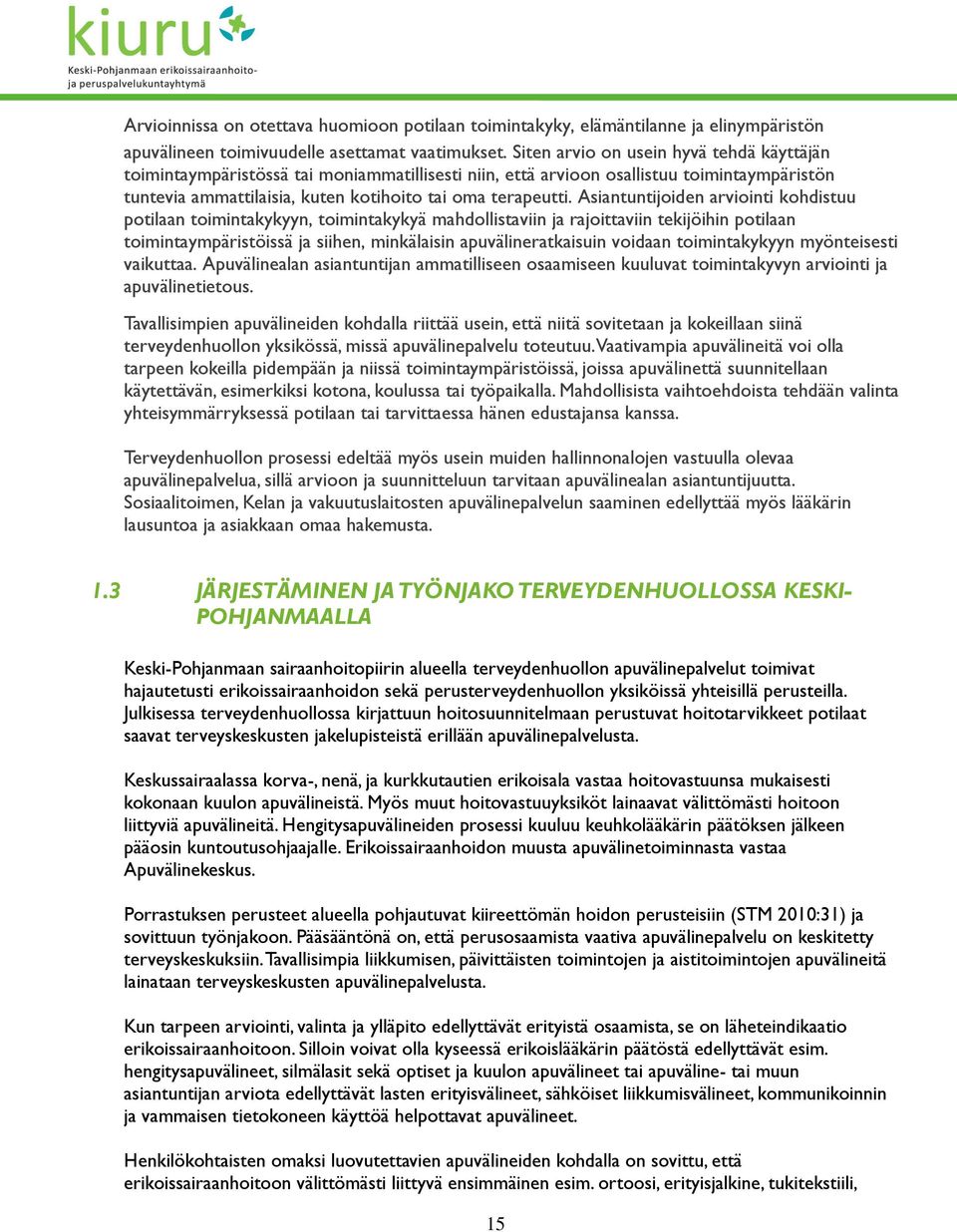 kiuru

Keski-Pohjanmaan erikoissairaanhoito- ja peruspalvelukuntayhtymä

Arvioinnissa on otettava huomioon potilaan toimintakyky, elämäntilanne ja elinympäristön apuvälineen toimivuudelle asettamat vaatimukset. Siten arvio on usein hyvä tehdä käyttäjän toimintaympäristössä tai moniammatillisesti niin, että arvioon osallistuu toimintaympäristön tuntevia ammattilaisia, kuten kotihoito tai oma terapeutti. Asiantuntijoiden arviointi kohdistuu potilaan toimintakykyyn, toimintakykyä mahdollistaviin ja rajoittaviin tekijöihin potilaan toimintaympäristöissä ja siihen, minkälaisin apuvälineratkaisuin voidaan toimintakykyyn myönteisesti vaikuttaa. Apuvälinealan asiantuntijan ammatilliseen osaamiseen kuuluvat toimintakyvyn arviointi ja apuvälinetietous.

Tavallisimpien apuvälineiden kohdalla riittää usein, että niitä sovitetaan ja kokeillaan siinä terveydenhuollon yksikössä, missä apuvälinepalvelu toteutuu. Vaativampia apuvälineitä voi olla tarpeen kokeilla pidempään ja niissä toimintaympäristöissä, joissa apuvälinettä suunnitellaan käytettävän, esimerkiksi kotona, koulussa tai työpaikalla. Mahdollisista vaihtoehdoista tehdään valinta yhteisymmärryksessä potilaan tai tarvittaessa hänen edustajansa kanssa.

Terveydenhuollon prosessi edeltää myös usein muiden hallinnonalojen vastuulla olevaa apuvälinepalvelua, sillä arvioon ja suunnitteluun tarvitaan apuvälinealan asiantuntijuutta. Sosiaalitoimen, Kelan ja vakuutuslaitosten apuvälinepalvelun saaminen edellyttää myös lääkärin lausuntoa ja asiakkaan omaa hakemusta.

1.3 JÄRJESTÄMINEN JA TYÖNJAKO TERVEYDENHUOLLOSSA KESKI-POHJANMAALLA

Keski-Pohjanmaan sairaanhoitopiirin alueella terveydenhuollon apuvälinepalvelut toimivat hajautetusti erikoissairaanhoidon sekä perusterveydenhuollon yksiköissä yhteisillä perusteilla. Julkisessa terveydenhuollossa kirjattuun hoitosuunnitelmaan perustuvat hoitotarvikkeet potilaat saavat terveyskeskusten jakelupisteistä erillään apuvälinepalvelusta.

Keskussairaalassa korva-, nenä, ja kurkkutautien erikoisala vastaa hoitovastuunsa mukaisesti kokonaan kuulon apuvälineistä. Myös muut hoitovastuuyksiköt lainaavat välittömästi hoitoon liittyviä apuvälineitä. Hengitysapuvälineiden prosessi kuuluu keuhkolääkärin päätöksen jälkeen pääosin kuntoutusohjaajalle. Erikoissairaanhoidon muusta apuvälinetoiminnasta vastaa Apuvälinekeskus.

Porrastuksen perusteet alueella pohjautuvat kiireettömän hoidon perusteisiin (STM 2010:31) ja sovittuun työnjakoon. Pääsääntönä on, että perusosaamista vaativa apuvälinepalvelu on keskitetty terveyskeskuksiin. Tavallisimpia liikkumisen, päivittäisten toimintojen ja aistitoimintojen apuvälineitä lainataan terveyskeskusten apuvälinepalvelusta.

Kun tarpeen arviointi, valinta ja ylläpito edellyttävät erityistä osaamista, se on läheteindikaatio erikoissairaanhoitoon. Silloin voivat olla kyseessä erikoislääkärin päätöstä edellyttävät esim. hengitysapuvälineet, silmälasit sekä optiset ja kuulon apuvälineet tai apuväline- tai muun asiantuntijan arviota edellyttävät lasten erityisvälineet, sähköiset liikkumisvälineet, kommunikoinnin ja vammaisen tietokoneen käyttöä helpottavat apuvälineet.

Henkilökohtaisten omaksi luovutettavien apuvälineiden kohdalla on sovittu, että erikoissairaanhoitoon välittömästi liittyvä ensimmäinen esim. ortoosi, erityisjalkine, tukitekstiili,

15